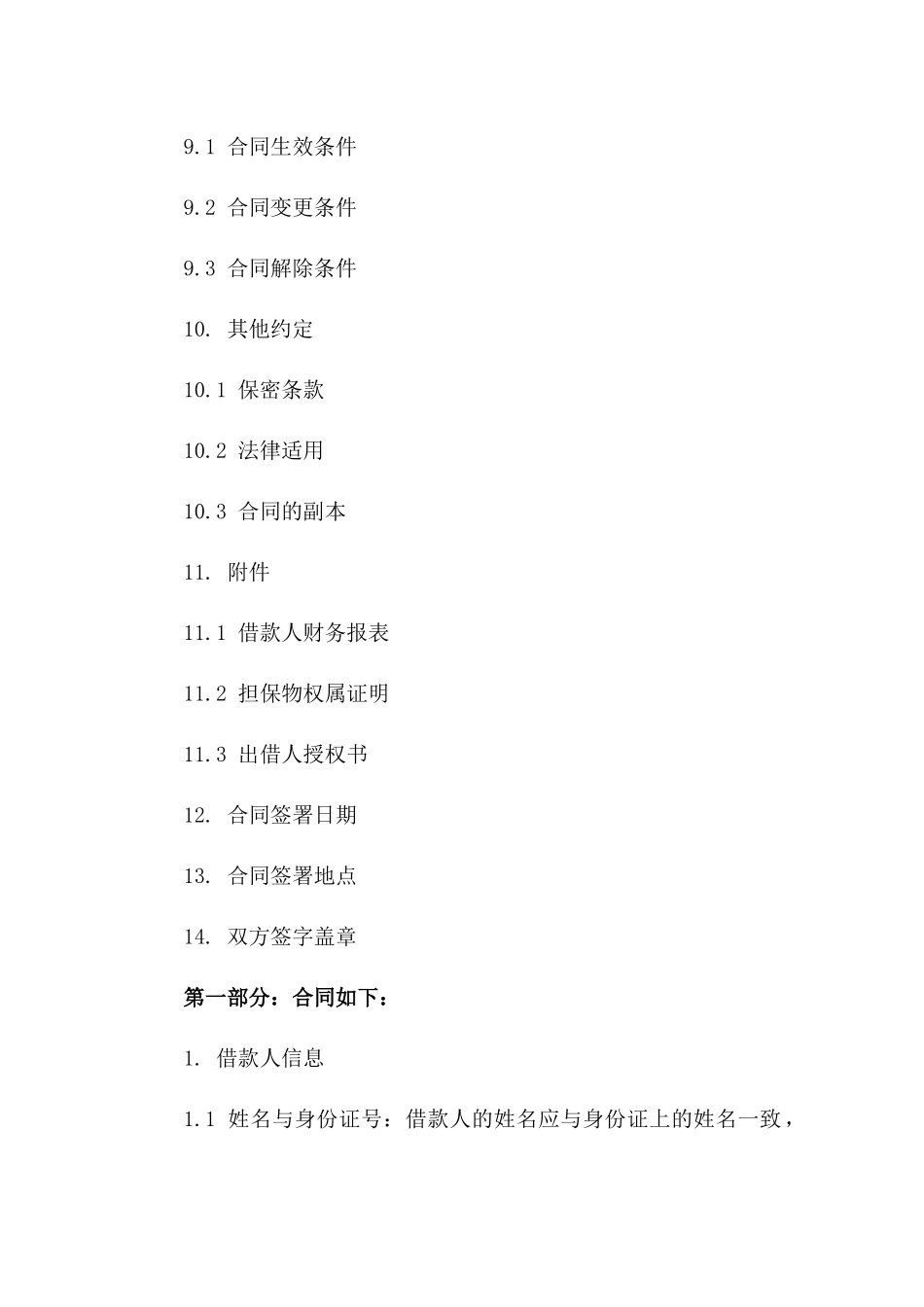 9.1 合同生效条件

9.2 合同变更条件

9.3 合同解除条件

10. 其他约定

10.1 保密条款

10.2 法律适用

10.3 合同的副本

11. 附件

11.1 借款人财务报表

11.2 担保物权属证明

11.3 出借人授权书

12. 合同签署日期

13. 合同签署地点

14. 双方签字盖章

第一部分：合同如下：

1. 借款人信息

1.1 姓名与身份证号：借款人的姓名应与身份证上的姓名一致，